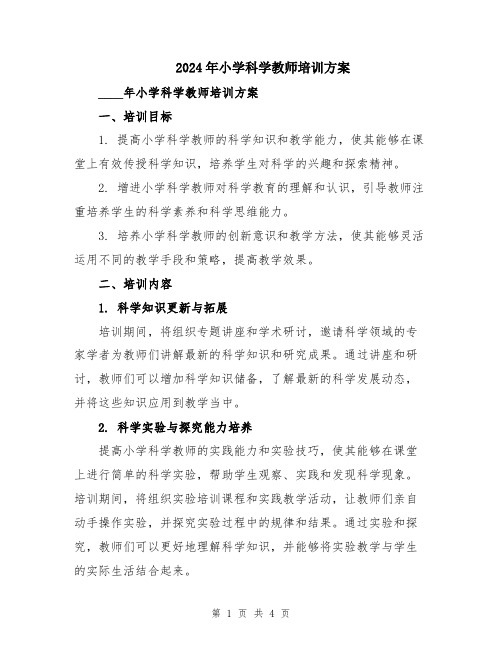 2024年小学科学教师培训方案

____年小学科学教师培训方案

一、培训目标

1. 提高小学科学教师的科学知识和教学能力，使其能够在课堂上有效传授科学知识，培养学生对科学的兴趣和探索精神。

2. 增进小学科学教师对科学教育的理解和认识，引导教师注重培养学生的科学素养和科学思维能力。

3. 培养小学科学教师的创新意识和教学方法，使其能够灵活运用不同的教学手段和策略，提高教学效果。

二、培训内容

1. 科学知识更新与拓展

培训期间，将组织专题讲座和学术研讨，邀请科学领域的专家学者为教师们讲解最新的科学知识和研究成果。通过讲座和研讨，教师们可以增加科学知识储备，了解最新的科学发展动态，并将这些知识应用到教学当中。

2. 科学实验与探究能力培养

提高小学科学教师的实践能力和实验技巧，使其能够在课堂上进行简单的科学实验，帮助学生观察、实践和发现科学现象。培训期间，将组织实验培训课程和实践教学活动，让教师们亲自动手操作实验，并探究实验过程中的规律和结果。通过实验和探究，教师们可以更好地理解科学知识，并能够将实验教学与学生的实际生活结合起来。

第 1 页 共 4 页